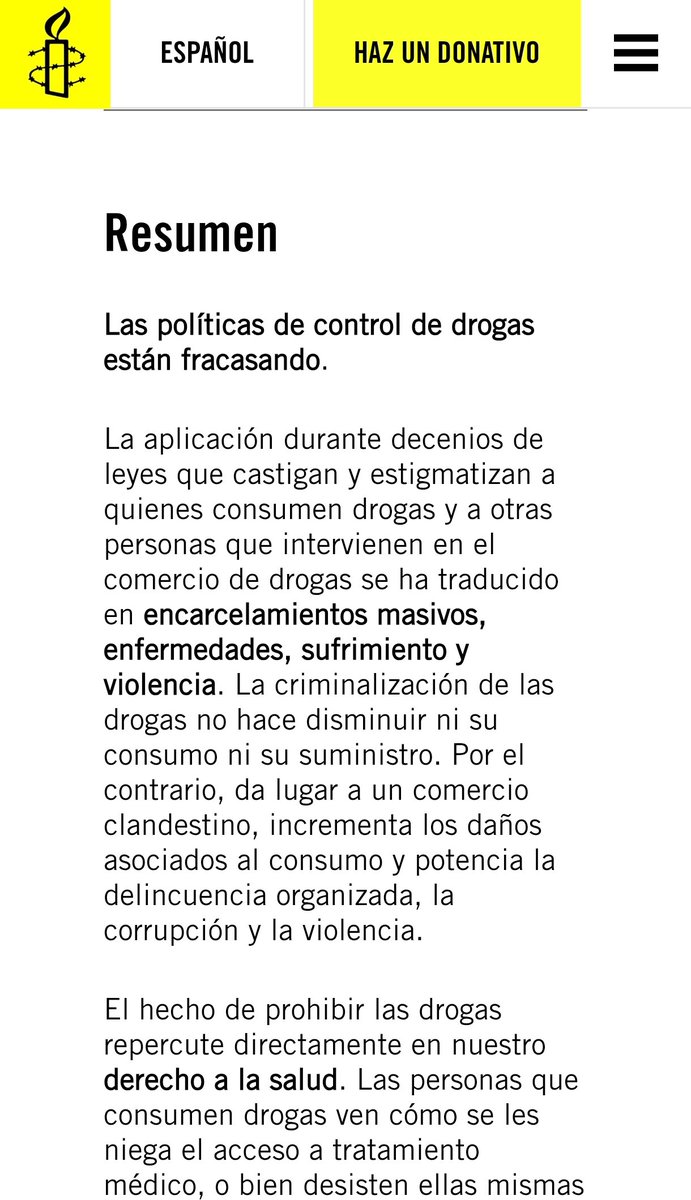 ESPAÑOL

HAZ UN DONATIVO

Resumen

Las políticas de control de drogas están fracasando.

La aplicación durante decenios de leyes que castigan y estigmatizan a quienes consumen drogas y a otras personas que intervienen en el comercio de drogas se ha traducido en encarcelamientos masivos, enfermedades, sufrimiento y violencia. La criminalización de las drogas no hace disminuir ni su consumo ni su suministro. Por el contrario, da lugar a un comercio clandestino, incrementa los daños asociados al consumo y potencia la delincuencia organizada, la corrupción y la violencia.

El hecho de prohibir las drogas repercute directamente en nuestro derecho a la salud. Las personas que consumen drogas ven cómo se les niega el acceso a tratamiento médico, o bien desisten ellas mismas